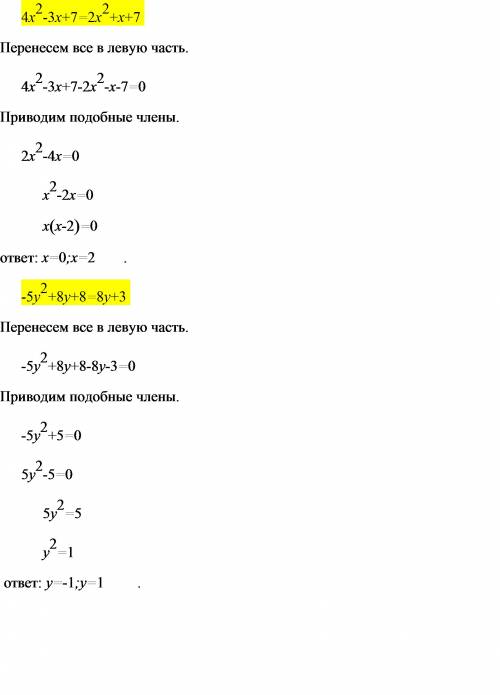 $4x^2-3x+7=2x^2+x+7$

Перенесем все в левую часть.

$4x^2-3x+7-2x^2-x-7=0$

Приводим подобные члены.

$2x^2-4x=0$

$x^2-2x=0$

$x(x-2)=0$

ответ: $x=0;x=2$ .

$-5y^2+8y+8=8y+3$

Перенесем все в левую часть.

$-5y^2+8y+8-8y-3=0$

Приводим подобные члены.

$-5y^2+5=0$

$5y^2-5=0$

$5y^2=5$

$y^2=1$

ответ: $y=-1;y=1$ .